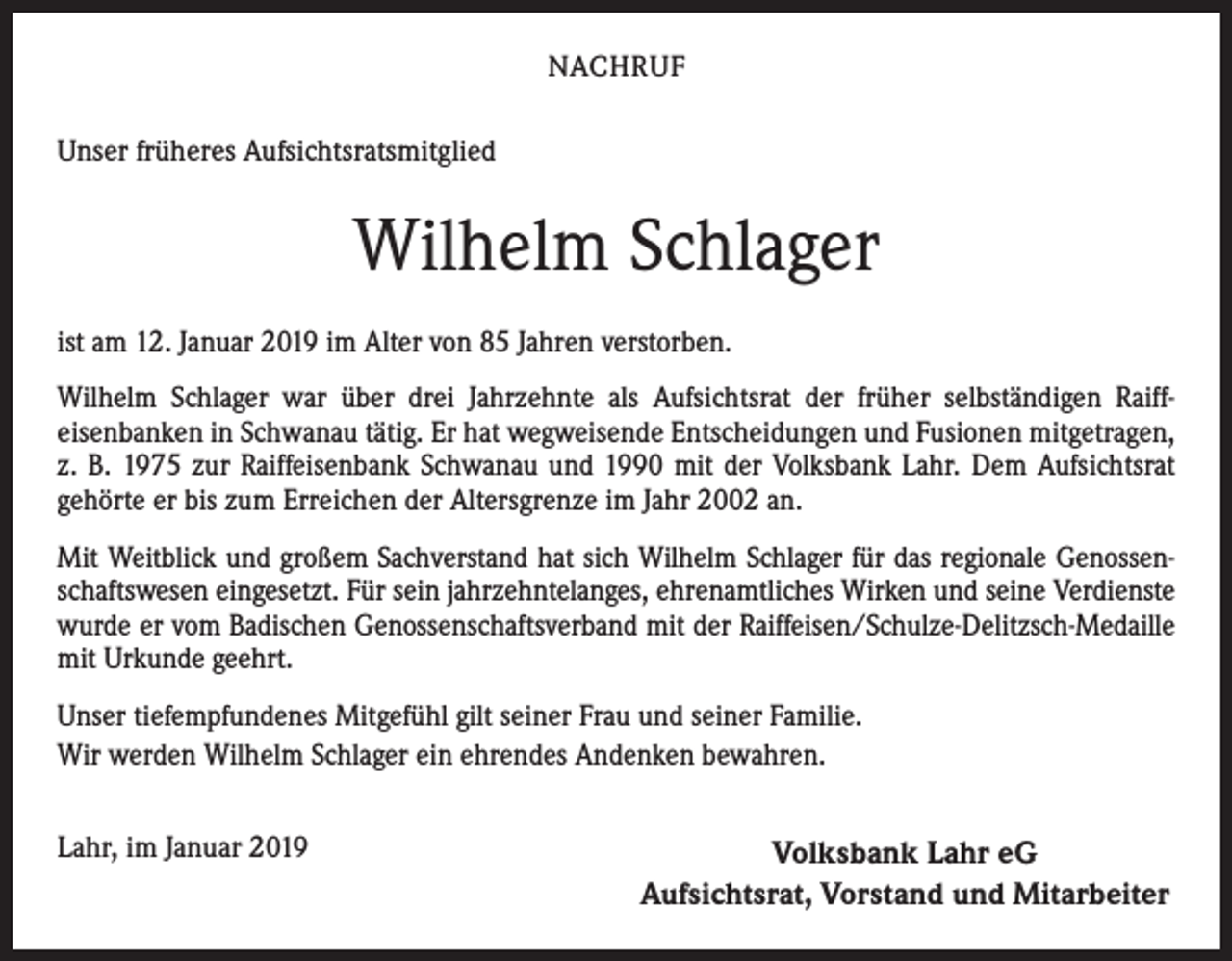 NACHRUF

Unser früheres Aufsichtsratsmitglied

Wilhelm Schlager

ist am 12. Januar 2019 im Alter von 85 Jahren verstorben.

Wilhelm Schlager war über drei Jahrzehnte als Aufsichtsrat der früher selbständigen Raiffeisenbanken in Schwanau tätig. Er hat wegweisende Entscheidungen und Fusionen mitgetragen, z. B. 1975 zur Raiffeisenbank Schwanau und 1990 mit der Volksbank Lahr. Dem Aufsichtsrat gehörte er bis zum Erreichen der Altersgrenze im Jahr 2002 an.

Mit Weitblick und großem Sachverstand hat sich Wilhelm Schlager für das regionale Genossenschaftswesen eingesetzt. Für sein jahrzehntelanges, ehrenamtliches Wirken und seine Verdienste wurde er vom Badischen Genossenschaftsverband mit der Raiffeisen/Schulze-Delitzsch-Medaille mit Urkunde geehrt.

Unser tiefempfundenes Mitgefühl gilt seiner Frau und seiner Familie.
Wir werden Wilhelm Schlager ein ehrendes Andenken bewahren.

Lahr, im Januar 2019

Volksbank Lahr eG
Aufsichtsrat, Vorstand und Mitarbeiter